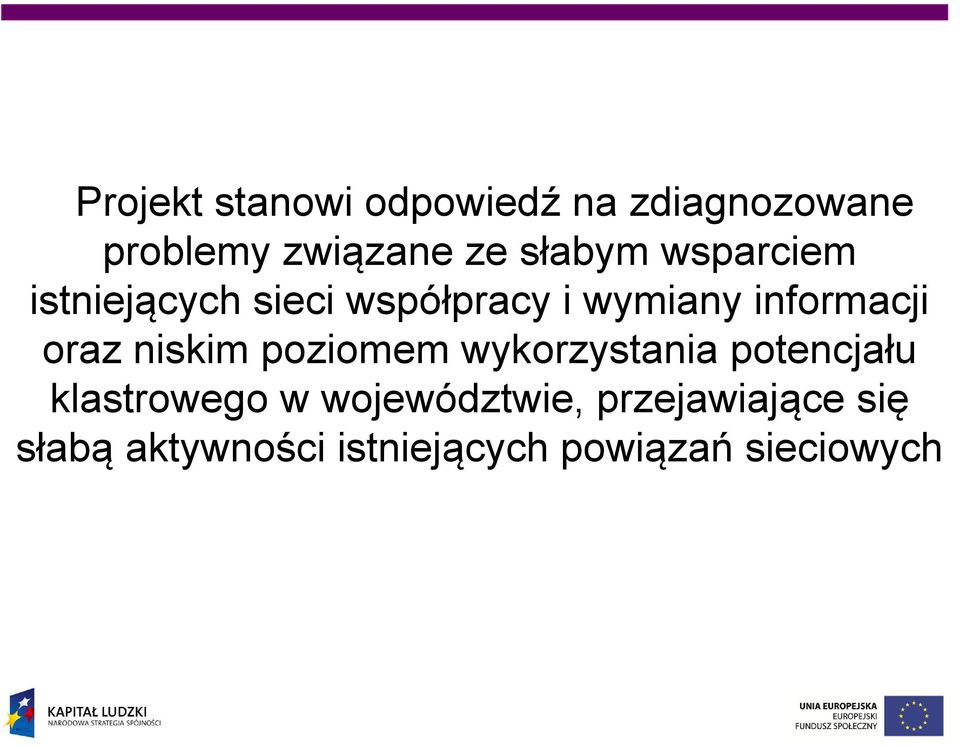 Projekt stanowi odpowiedź na zdiagnozowane problemy związane ze słabym wsparciem istniejących sieci współpracy i wymiany informacji oraz niskim poziomem wykorzystania potencjału klastrowego w województwie, przejawiające się słabą aktywności istniejących powiązań sieciowych

KAPITAŁ LUDZKI
NARODOWA STRATEGIA SPÓJNOŚCI

UNIA EUROPEJSKA
EUROPEJSKI
FUNDUSZ SPOŁECZNY